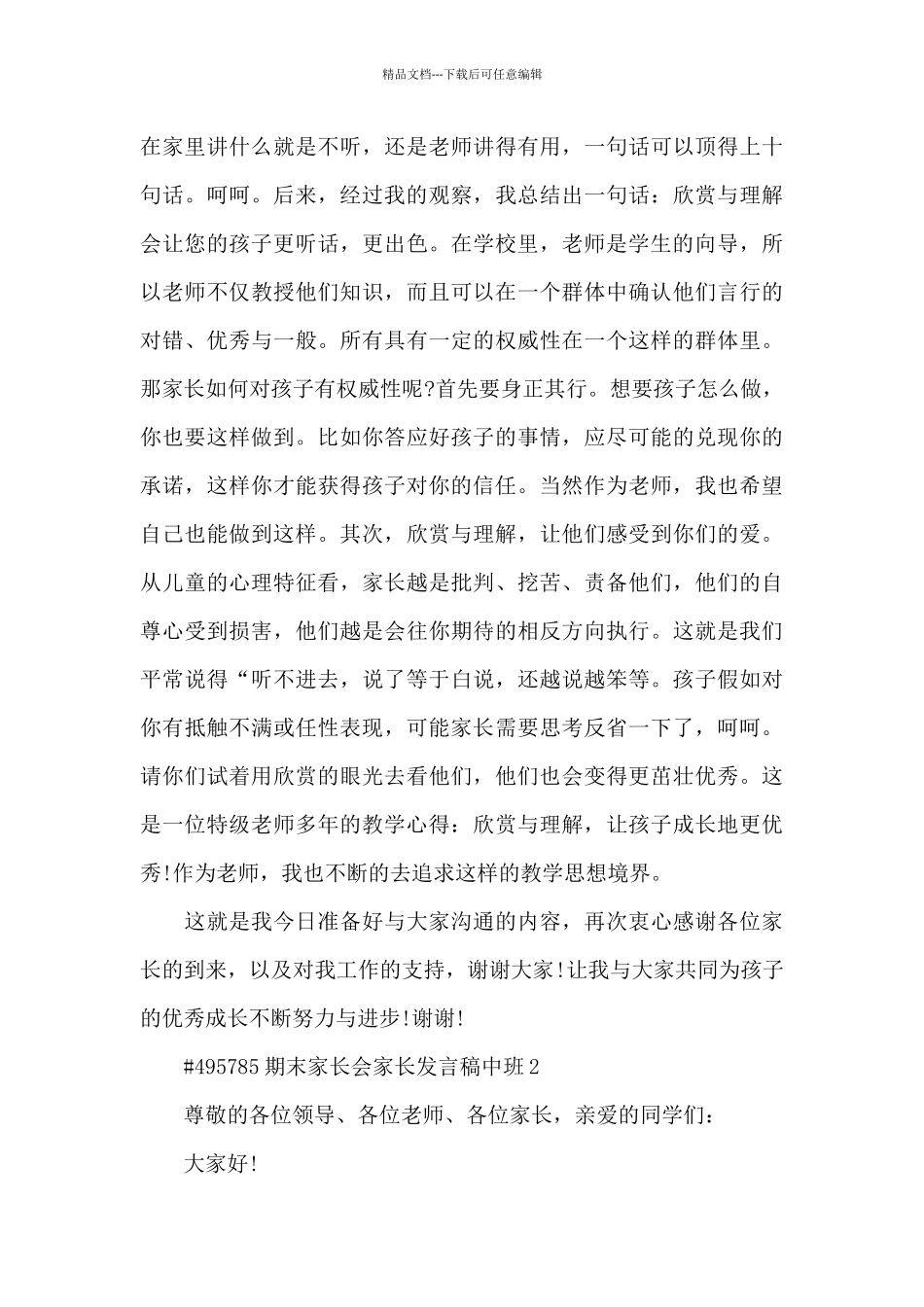 精品文档---下载后可任意编辑

在家里讲什么就是不听，还是老师讲得有用，一句话可以顶得上十句话。呵呵。后来，经过我的观察，我总结出一句话：欣赏与理解会让您的孩子更听话，更出色。在学校里，老师是学生的向导，所以老师不仅教授他们知识，而且可以在一个群体中确认他们言行的对错、优秀与一般。所有具有一定的权威性在一个这样的群体里。那家长如何对孩子有权威性呢?首先要身正其行。想要孩子怎么做，你也要这样做到。比如你答应好孩子的事情，应尽可能的兑现你的承诺，这样你才能获得孩子对你的信任。当然作为老师，我也希望自己也能做到这样。其次，欣赏与理解，让他们感受到你们的爱。从儿童的心理特征看，家长越是批判、挖苦、责备他们，他们的自尊心受到损害，他们越是会往你期待的相反方向执行。这就是我们平常说得“听不进去，说了等于白说，还越说越笨等。孩子假如对你有抵触不满或任性表现，可能家长需要思考反省一下了，呵呵。请你们试着用欣赏的眼光去看他们，他们也会变得更茁壮优秀。这是一位特级老师多年的教学心得：欣赏与理解，让孩子成长地更优秀!作为老师，我也不断的去追求这样的教学思想境界。

这就是我今日准备好与大家沟通的内容，再次衷心感谢各位家长的到来，以及对我工作的支持，谢谢大家!让我与大家共同为孩子的优秀成长不断努力与进步!谢谢!

#495785 期末家长会家长发言稿中班 2

尊敬的各位领导、各位老师、各位家长，亲爱的同学们：

大家好!